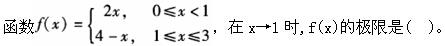 函数$f(x)=\begin{cases}2x, & 0\leqslant x<1\\ 4-x, & 1\leqslant x\leqslant 3\end{cases}$，在 x→1 时, f(x)的极限是(　)。